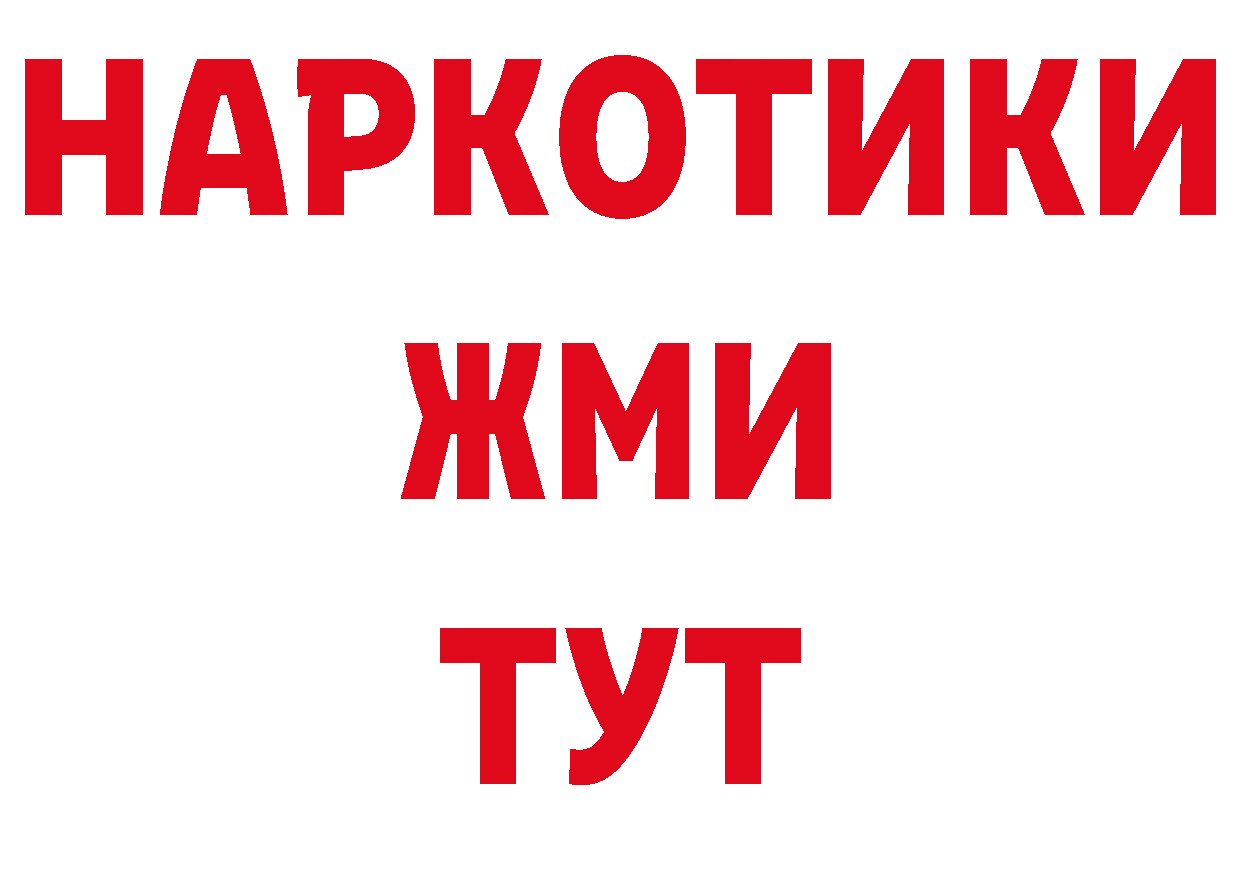 НАРКОТИКИ
ЖМИ
ТУТ